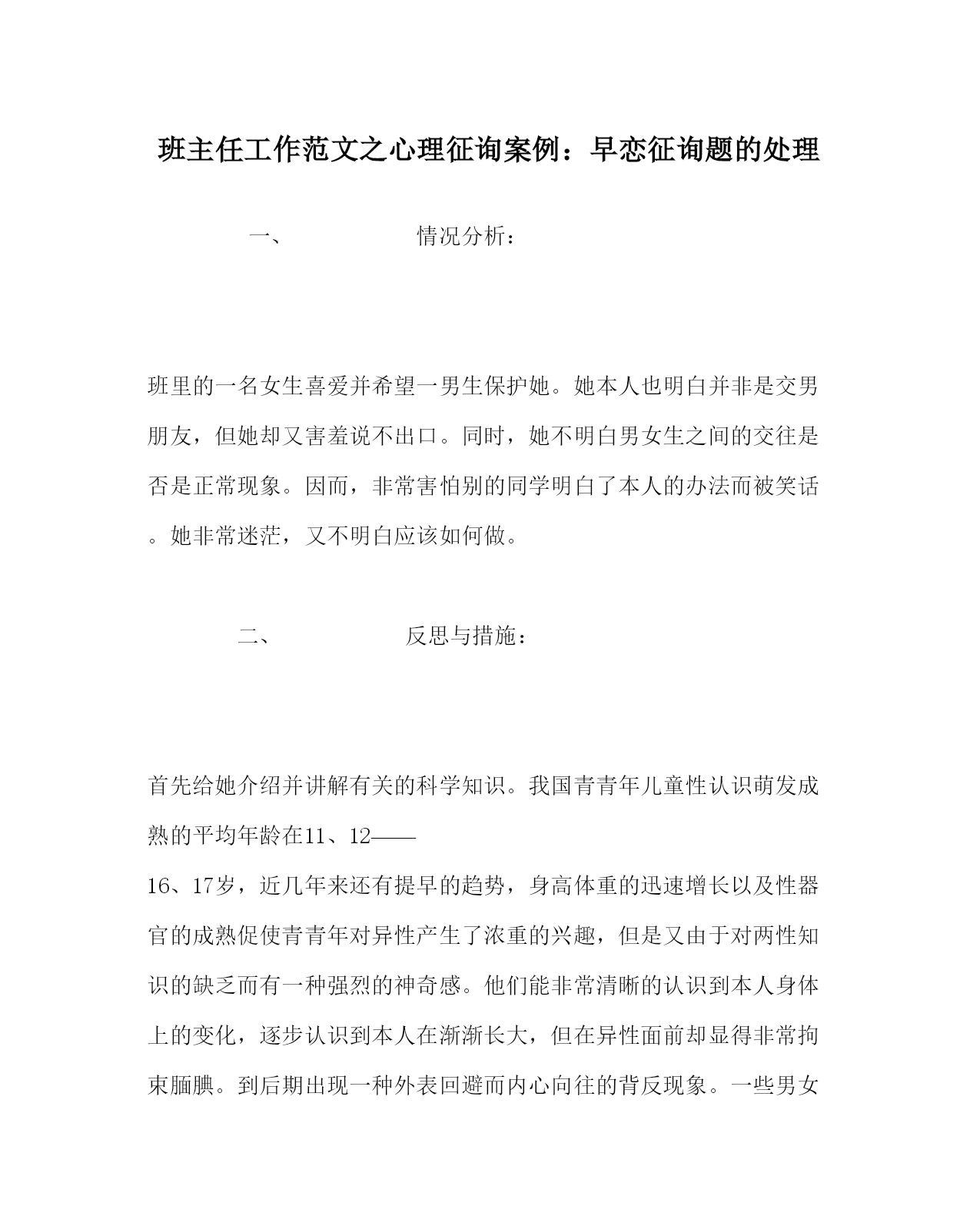 班主任工作范文之心理征询案例：早恋征询题的处理

一、　　情况分析：

班里的一名女生喜爱并希望一男生保护她。她本人也明白并非是交男朋友，但她却又害羞说不出口。同时，她不明白男女生之间的交往是否是正常现象。因而，非常害怕别的同学明白了本人的办法而被笑话。她非常迷茫，又不明白应该如何做。

二、　　反思与措施：

首先给她介绍并讲解有关的科学知识。我国青青年儿童性认识萌发成熟的平均年龄在11、12——16、17岁，近几年来还有提早的趋势，身高体重的迅速增长以及性器官的成熟促使青青年对异性产生了浓重的兴趣，但是又由于对两性知识的缺乏而有一种强烈的神奇感。他们能非常清晰的认识到本人身体上的变化，逐步认识到本人在渐渐长大，但在异性面前却显得非常拘束腼腆。到后期出现一种外表回避而内心向往的背反现象。一些男女